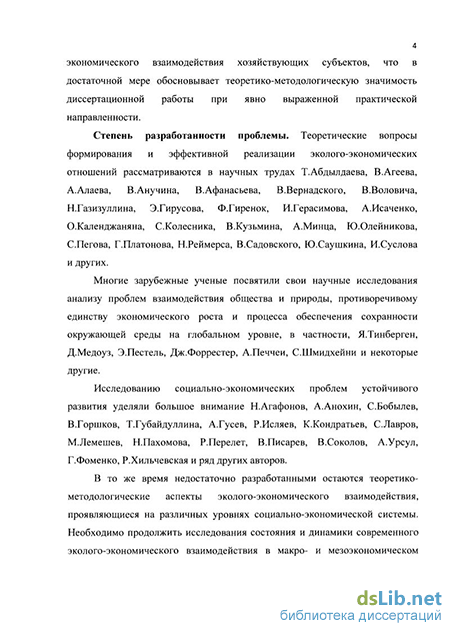 4

экономического взаимодействия хозяйствующих субъектов, что в достаточной мере обосновывает теоретико-методологическую значимость диссертационной работы при явно выраженной практической направленности.

Степень разработанности проблемы. Теоретические вопросы формирования и эффективной реализации эколого-экономических отношений рассматриваются в научных трудах Т.Абдылдаева, В.Агеева, А.Алаева, В.Анучина, В.Афанасьева, В.Вернадского, В.Воловича, Н.Газизуллина, Э.Гирусова, Ф.Гиренок, И.Герасимова, А.Исаченко, О.Календжаняна, С.Колесника, В.Кузьмина, А.Минца, Ю.Олейникова, С.Пегова, Г.Платонова, Н.Реймерса, В.Садовского, Ю.Саушкина, И.Суслова и других.

Многие зарубежные ученые посвятили свои научные исследования анализу проблем взаимодействия общества и природы, противоречивому единству экономического роста и процесса обеспечения сохранности окружающей среды на глобальном уровне, в частности, Я.Тинберген, Д.Медоуз, Э.Пестель, Дж.Форрестер, А.Печчеи, С.Шмидхейни и некоторые другие.

Исследованию социально-экономических проблем устойчивого развития уделяли большое внимание Н.Агафонов, А.Анохин, С.Бобылев, В.Горшков, Т.Губайдуллина, А.Гусев, Р.Исляев, К.Кондратьев, С.Лавров, М.Лемешев, Н.Пахомова, Р.Перелет, В.Писарев, В.Соколов, А.Урсул, Г.Фоменко, Р.Хильчевская и ряд других авторов.

В то же время недостаточно разработанными остаются теоретико-методологические аспекты эколого-экономического взаимодействия, проявляющиеся на различных уровнях социально-экономической системы. Необходимо продолжить исследования состояния и динамики современного эколого-экономического взаимодействия в макро- и мезоэкономическом

dsLib.net
библиотека диссертаций